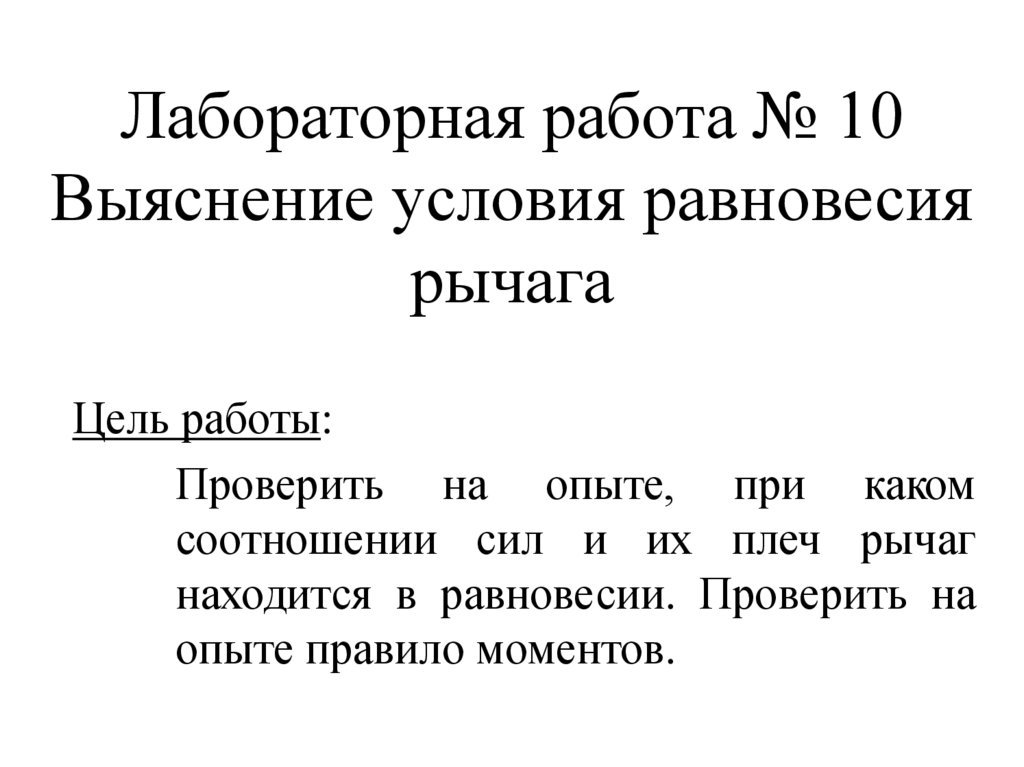 Лабораторная работа № 10
Выяснение условия равновесия рычага

Цель работы:

Проверить на опыте, при каком соотношении сил и их плеч рычаг находится в равновесии. Проверить на опыте правило моментов.